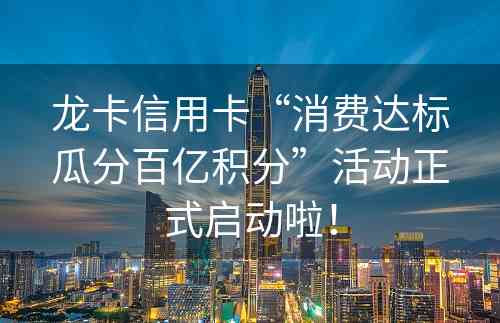 龙卡信用卡“消费达标瓜分百亿积分”活动正式启动啦！